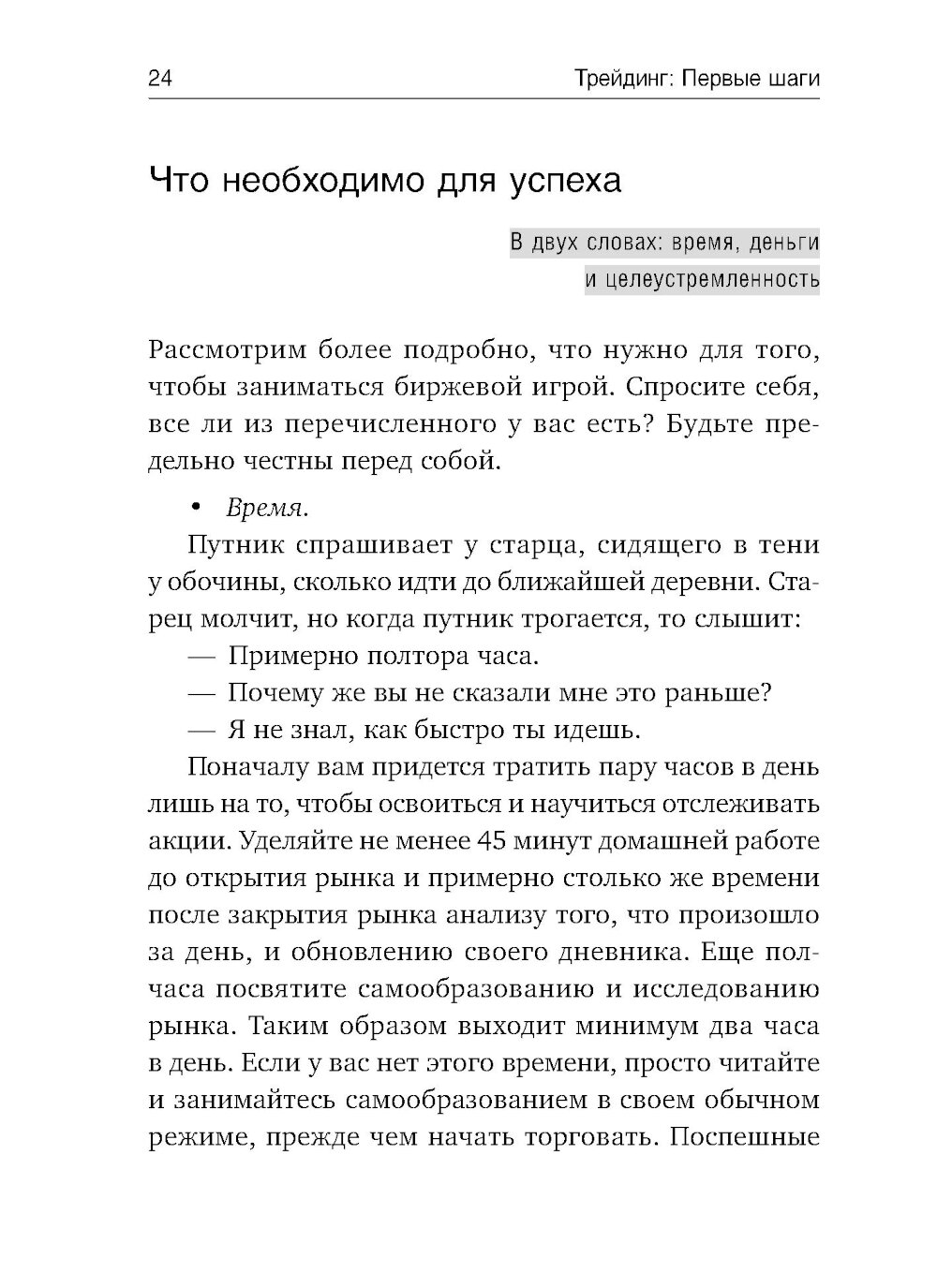 24 Трейдинг: Первые шаги

Что необходимо для успеха

В двух словах: время, деньги и целеустремленность

Рассмотрим более подробно, что нужно для того, чтобы заниматься биржевой игрой. Спросите себя, все ли из перечисленного у вас есть? Будьте предельно честны перед собой.

• Время.

Путник спрашивает у старца, сидящего в тени у обочины, сколько идти до ближайшей деревни. Старец молчит, но когда путник трогается, то слышит:

— Примерно полтора часа.

— Почему же вы не сказали мне это раньше?

— Я не знал, как быстро ты идешь.

Поначалу вам придется тратить пару часов в день лишь на то, чтобы освоиться и научиться отслеживать акции. Уделяйте не менее 45 минут домашней работе до открытия рынка и примерно столько же времени после закрытия рынка анализу того, что произошло за день, и обновлению своего дневника. Еще полчаса посвятите самообразованию и исследованию рынка. Таким образом выходит минимум два часа в день. Если у вас нет этого времени, просто читайте и занимайтесь самообразованием в своем обычном режиме, прежде чем начать торговать. Поспешные